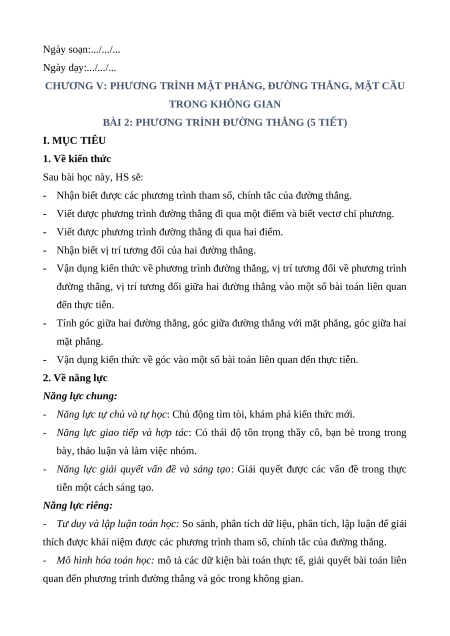 Ngày soạn:.../.../...

Ngày dạy:.../.../...

CHƯƠNG V: PHƯƠNG TRÌNH MẶT PHẲNG, ĐƯỜNG THẲNG, MẶT CẦU TRONG KHÔNG GIAN

BÀI 2: PHƯƠNG TRÌNH ĐƯỜNG THẲNG (5 TIẾT)

I. MỤC TIÊU

1. Về kiến thức

Sau bài học này, HS sẽ:

- Nhận biết được các phương trình tham số, chính tắc của đường thẳng.
- Viết được phương trình đường thẳng đi qua một điểm và biết vectơ chỉ phương.
- Viết được phương trình đường thẳng đi qua hai điểm.
- Nhận biết vị trí tương đối của hai đường thẳng.
- Vận dụng kiến thức về phương trình đường thẳng, vị trí tương đối về phương trình đường thẳng, vị trí tương đối giữa hai đường thẳng vào một số bài toán liên quan đến thực tiễn.
- Tính góc giữa hai đường thẳng, góc giữa đường thẳng với mặt phẳng, góc giữa hai mặt phẳng.
- Vận dụng kiến thức về góc vào một số bài toán liên quan đến thực tiễn.

2. Về năng lực

Năng lực chung:

- Năng lực tự chủ và tự học: Chủ động tìm tòi, khám phá kiến thức mới.
- Năng lực giao tiếp và hợp tác: Có thái độ tôn trọng thầy cô, bạn bè trong trong bày, thảo luận và làm việc nhóm.
- Năng lực giải quyết vấn đề và sáng tạo: Giải quyết được các vấn đề trong thực tiễn một cách sáng tạo.

Năng lực riêng:

- Tư duy và lập luận toán học: So sánh, phân tích dữ liệu, phân tích, lập luận để giải thích được khái niệm được các phương trình tham số, chính tắc của đường thẳng.

- Mô hình hóa toán học: mô tả các dữ kiện bài toán thực tế, giải quyết bài toán liên quan đến phương trình đường thẳng và góc trong không gian.